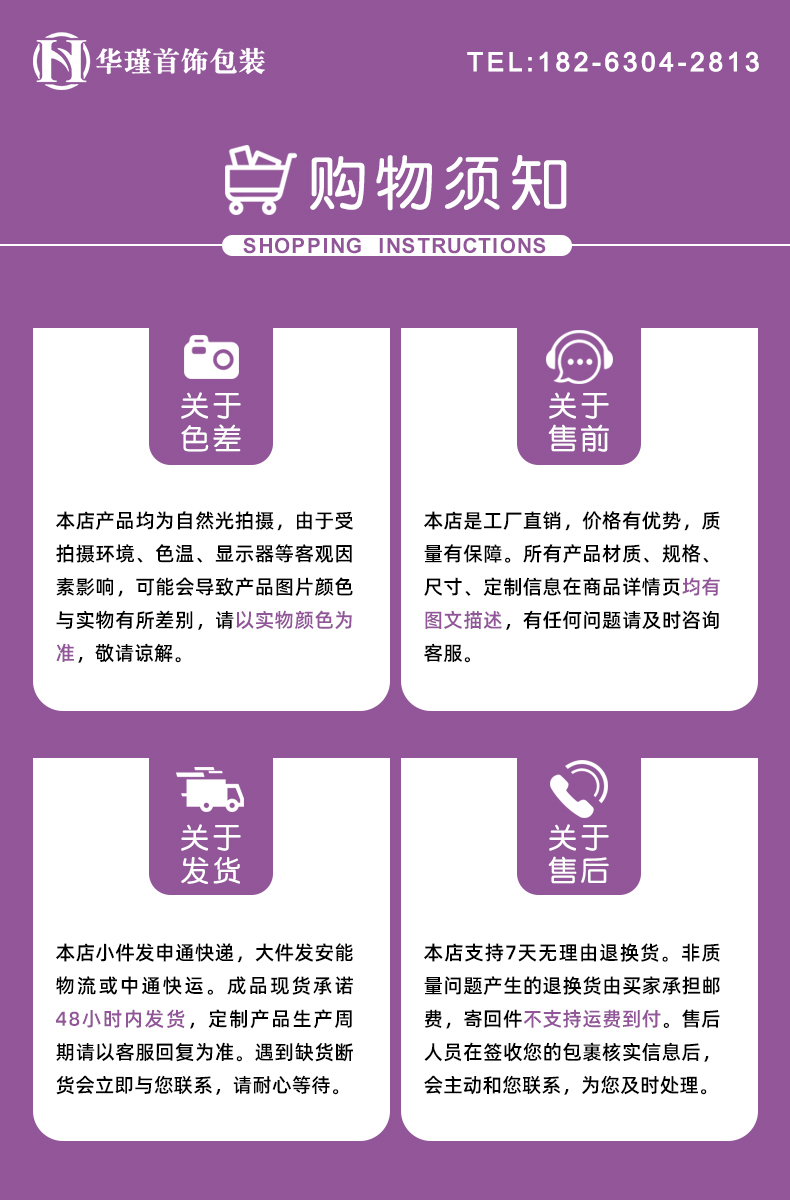 华瑾首饰包装

TEL:182-6304-2813

购物须知

SHOPPING INSTRUCTIONS

关于
色差

本店产品均为自然光拍摄，由于受拍摄环境、色温、显示器等客观因素影响，可能会导致产品图片颜色与实物有所差别，请以实物颜色为准，敬请谅解。

关于
售前

本店是工厂直销，价格有优势，质量有保障。所有产品材质、规格、尺寸、定制信息在商品详情页均有图文描述，有任何问题请及时咨询客服。

关于
发货

本店小件发申通快递，大件发安能物流或中通快运。成品现货承诺48小时内发货，定制产品生产周期请以客服回复为准。遇到缺货断货会立即与您联系，请耐心等待。

关于
售后

本店支持7天无理由退换货。非质量问题产生的退换货由买家承担邮费，寄回件不支持运费到付。售后人员在签收您的包裹核实信息后，会主动和您联系，为您及时处理。